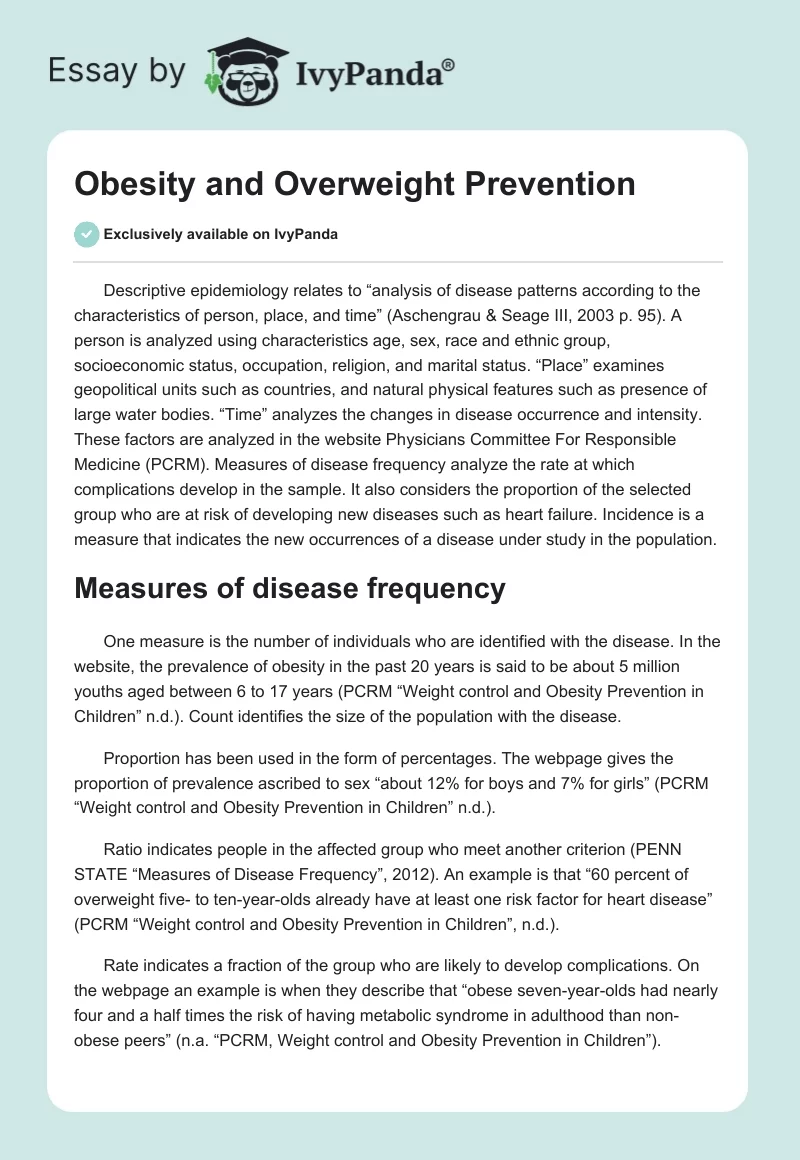 Essay by IvyPanda®

Obesity and Overweight Prevention

Exclusively available on IvyPanda

Descriptive epidemiology relates to “analysis of disease patterns according to the characteristics of person, place, and time” (Aschengrau & Seage III, 2003 p. 95). A person is analyzed using characteristics age, sex, race and ethnic group, socioeconomic status, occupation, religion, and marital status. “Place” examines geopolitical units such as countries, and natural physical features such as presence of large water bodies. “Time” analyzes the changes in disease occurrence and intensity. These factors are analyzed in the website Physicians Committee For Responsible Medicine (PCRM). Measures of disease frequency analyze the rate at which complications develop in the sample. It also considers the proportion of the selected group who are at risk of developing new diseases such as heart failure. Incidence is a measure that indicates the new occurrences of a disease under study in the population.

Measures of disease frequency

One measure is the number of individuals who are identified with the disease. In the website, the prevalence of obesity in the past 20 years is said to be about 5 million youths aged between 6 to 17 years (PCRM “Weight control and Obesity Prevention in Children” n.d.). Count identifies the size of the population with the disease.

Proportion has been used in the form of percentages. The webpage gives the proportion of prevalence ascribed to sex “about 12% for boys and 7% for girls” (PCRM “Weight control and Obesity Prevention in Children” n.d.).

Ratio indicates people in the affected group who meet another criterion (PENN STATE “Measures of Disease Frequency”, 2012). An example is that “60 percent of overweight five- to ten-year-olds already have at least one risk factor for heart disease” (PCRM “Weight control and Obesity Prevention in Children”, n.d.).

Rate indicates a fraction of the group who are likely to develop complications. On the webpage an example is when they describe that “obese seven-year-olds had nearly four and a half times the risk of having metabolic syndrome in adulthood than non-obese peers” (n.a. “PCRM, Weight control and Obesity Prevention in Children”).